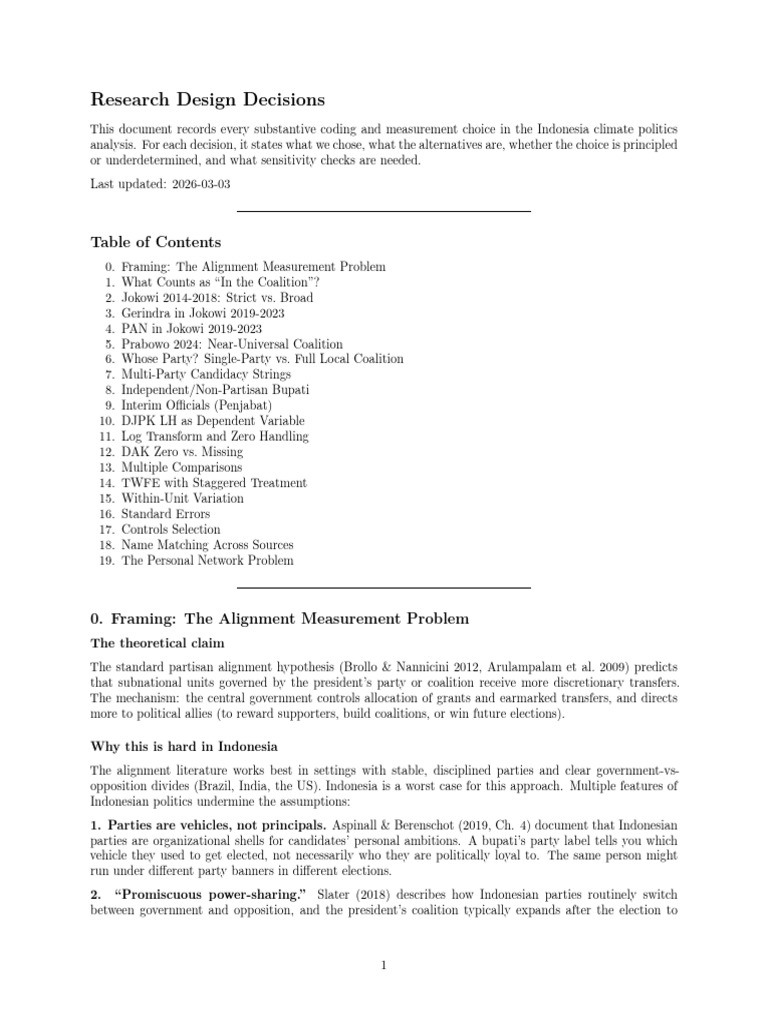 Research Design Decisions

This document records every substantive coding and measurement choice in the Indonesia climate politics analysis. For each decision, it states what we chose, what the alternatives are, whether the choice is principled or underdetermined, and what sensitivity checks are needed.

Last updated: 2026-03-03

Table of Contents

0. Framing: The Alignment Measurement Problem
1. What Counts as "In the Coalition"?
2. Jokowi 2014-2018: Strict vs. Broad
3. Gerindra in Jokowi 2019-2023
4. PAN in Jokowi 2019-2023
5. Prabowo 2024: Near-Universal Coalition
6. Whose Party? Single-Party vs. Full Local Coalition
7. Multi-Party Candidacy Strings
8. Independent/Non-Partisan Bupati
9. Interim Officials (Penjabat)
10. DJPK LH as Dependent Variable
11. Log Transform and Zero Handling
12. DAK Zero vs. Missing
13. Multiple Comparisons
14. TWFE with Staggered Treatment
15. Within-Unit Variation
16. Standard Errors
17. Controls Selection
18. Name Matching Across Sources
19. The Personal Network Problem

0. Framing: The Alignment Measurement Problem

The theoretical claim

The standard partisan alignment hypothesis (Brollo & Nannicini 2012, Arulampalam et al. 2009) predicts that subnational units governed by the president's party or coalition receive more discretionary transfers. The mechanism: the central government controls allocation of grants and earmarked transfers, and directs more to political allies (to reward supporters, build coalitions, or win future elections).

Why this is hard in Indonesia

The alignment literature works best in settings with stable, disciplined parties and clear government-vs-opposition divides (Brazil, India, the US). Indonesia is a worst case for this approach. Multiple features of Indonesian politics undermine the assumptions:

1. Parties are vehicles, not principals. Aspinall & Berenschot (2019, Ch. 4) document that Indonesian parties are organizational shells for candidates' personal ambitions. A bupati's party label tells you which vehicle they used to get elected, not necessarily who they are politically loyal to. The same person might run under different party banners in different elections.

2. "Promiscuous power-sharing." Slater (2018) describes how Indonesian parties routinely switch between government and opposition, and the president's coalition typically expands after the election to

1